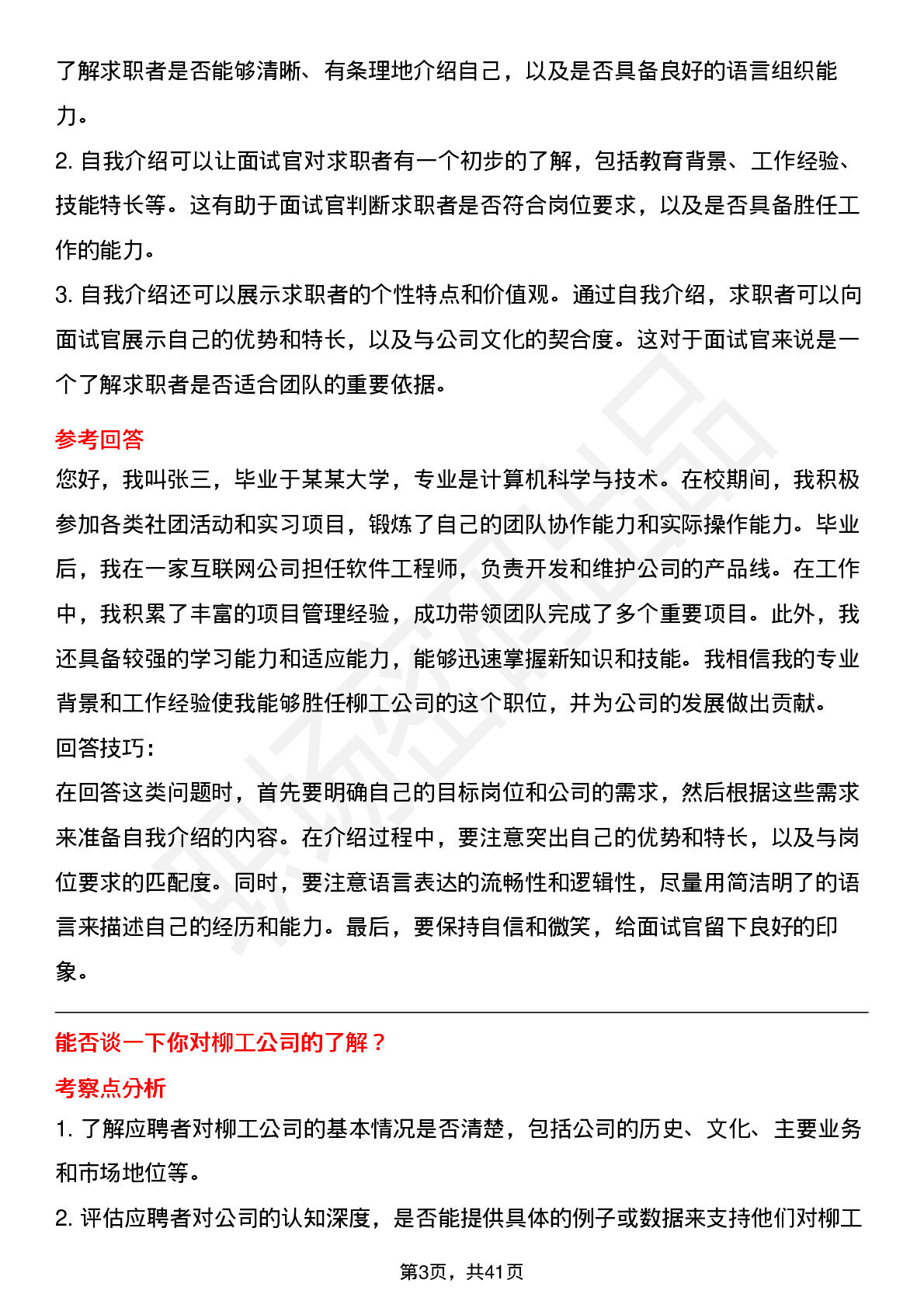 了解求职者是否能够清晰、有条理地介绍自己，以及是否具备良好的语言组织能力。
2. 自我介绍可以让面试官对求职者有一个初步的了解，包括教育背景、工作经验、技能特长等。这有助于面试官判断求职者是否符合岗位要求，以及是否具备胜任工作的能力。
3. 自我介绍还可以展示求职者的个性特点和价值观。通过自我介绍，求职者可以向面试官展示自己的优势和特长，以及与公司文化的契合度。这对于面试官来说是一个了解求职者是否适合团队的重要依据。
参考回答
您好，我叫张三，毕业于某某大学，专业是计算机科学与技术。在校期间，我积极参加各类社团活动和实习项目，锻炼了自己的团队协作能力和实际操作能力。毕业后，我在一家互联网公司担任软件工程师，负责开发和维护公司的产品线。在工作中，我积累了丰富的项目管理经验，成功带领团队完成了多个重要项目。此外，我还具备较强的学习能力和适应能力，能够迅速掌握新知识和技能。我相信我的专业背景和工作经验使我能够胜任柳工公司的这个职位，并为公司的发展做出贡献。
回答技巧:
在回答这类问题时，首先要明确自己的目标岗位和公司的需求，然后根据这些需求来准备自我介绍的内容。在介绍过程中，要注意突出自己的优势和特长，以及与岗位要求的匹配度。同时，要注意语言表达的流畅性和逻辑性，尽量用简洁明了的语言来描述自己的经历和能力。最后，要保持自信和微笑，给面试官留下良好的印象。

能否谈一下你对柳工公司的了解？
考察点分析
1. 了解应聘者对柳工公司的基本情况是否清楚，包括公司的历史、文化、主要业务和市场地位等。
2. 评估应聘者对公司的认知深度，是否能提供具体的例子或数据来支持他们对柳工

第3页，共41页